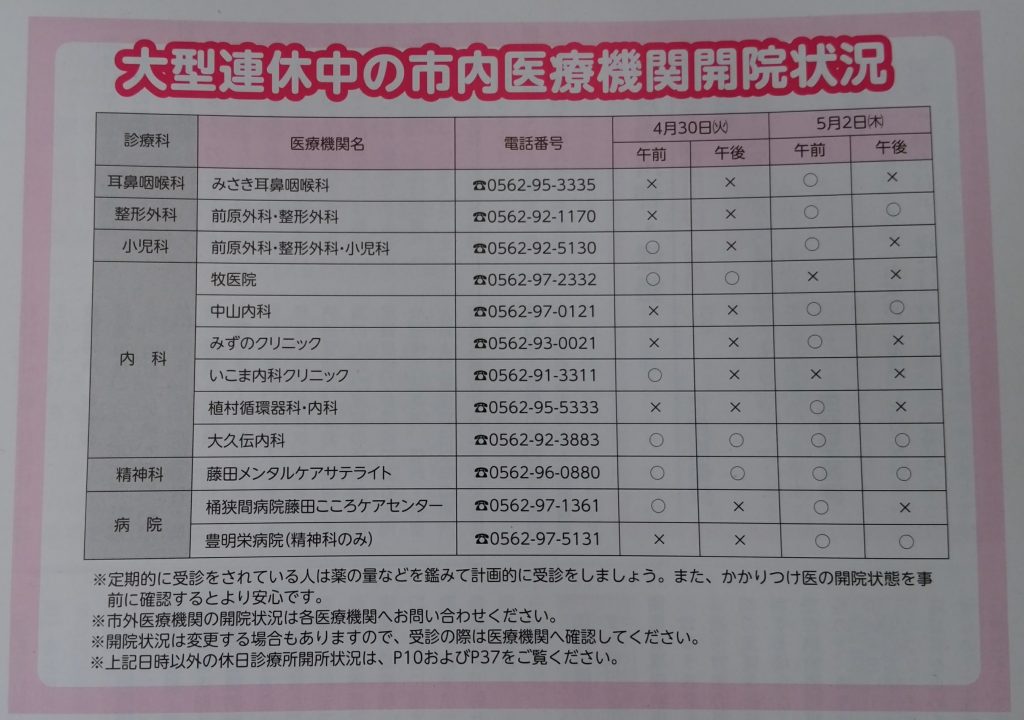 大型連休中の市内医療機関開院状況

| 診療科 | 医療機関名 | 電話番号 | 4月30日(火) 午前 | 4月30日(火) 午後 | 5月2日(木) 午前 | 5月2日(木) 午後 |
|---|---|---|---|---|---|---|
| 耳鼻咽喉科 | みさき耳鼻咽喉科 | ☎0562-95-3335 | × | × | ○ | × |
| 整形外科 | 前原外科・整形外科 | ☎0562-92-1170 | × | × | ○ | ○ |
| 小児科 | 前原外科・整形外科・小児科 | ☎0562-92-5130 | ○ | × | ○ | × |
| 内　科 | 牧医院 | ☎0562-97-2332 | ○ | ○ | × | × |
| 内　科 | 中山内科 | ☎0562-97-0121 | × | × | ○ | ○ |
| 内　科 | みずのクリニック | ☎0562-93-0021 | × | × | ○ | × |
| 内　科 | いこま内科クリニック | ☎0562-91-3311 | ○ | × | × | × |
| 内　科 | 植村循環器科・内科 | ☎0562-95-5333 | × | × | ○ | × |
| 内　科 | 大久伝内科 | ☎0562-92-3883 | ○ | ○ | ○ | ○ |
| 精神科 | 藤田メンタルケアサテライト | ☎0562-96-0880 | ○ | ○ | ○ | ○ |
| 病　院 | 桶狭間病院藤田こころケアセンター | ☎0562-97-1361 | ○ | × | ○ | × |
| 病　院 | 豊明栄病院(精神科のみ) | ☎0562-97-5131 | × | × | ○ | ○ |

※定期的に受診をされている人は薬の量などを鑑みて計画的に受診をしましょう。また、かかりつけ医の開院状態を事前に確認するとより安心です。
※市外医療機関の開院状況は各医療機関へお問い合わせください。
※開院状況は変更する場合もありますので、受診の際は医療機関へ確認してください。
※上記日時以外の休日診療所開所状況は、P10およびP37をご覧ください。